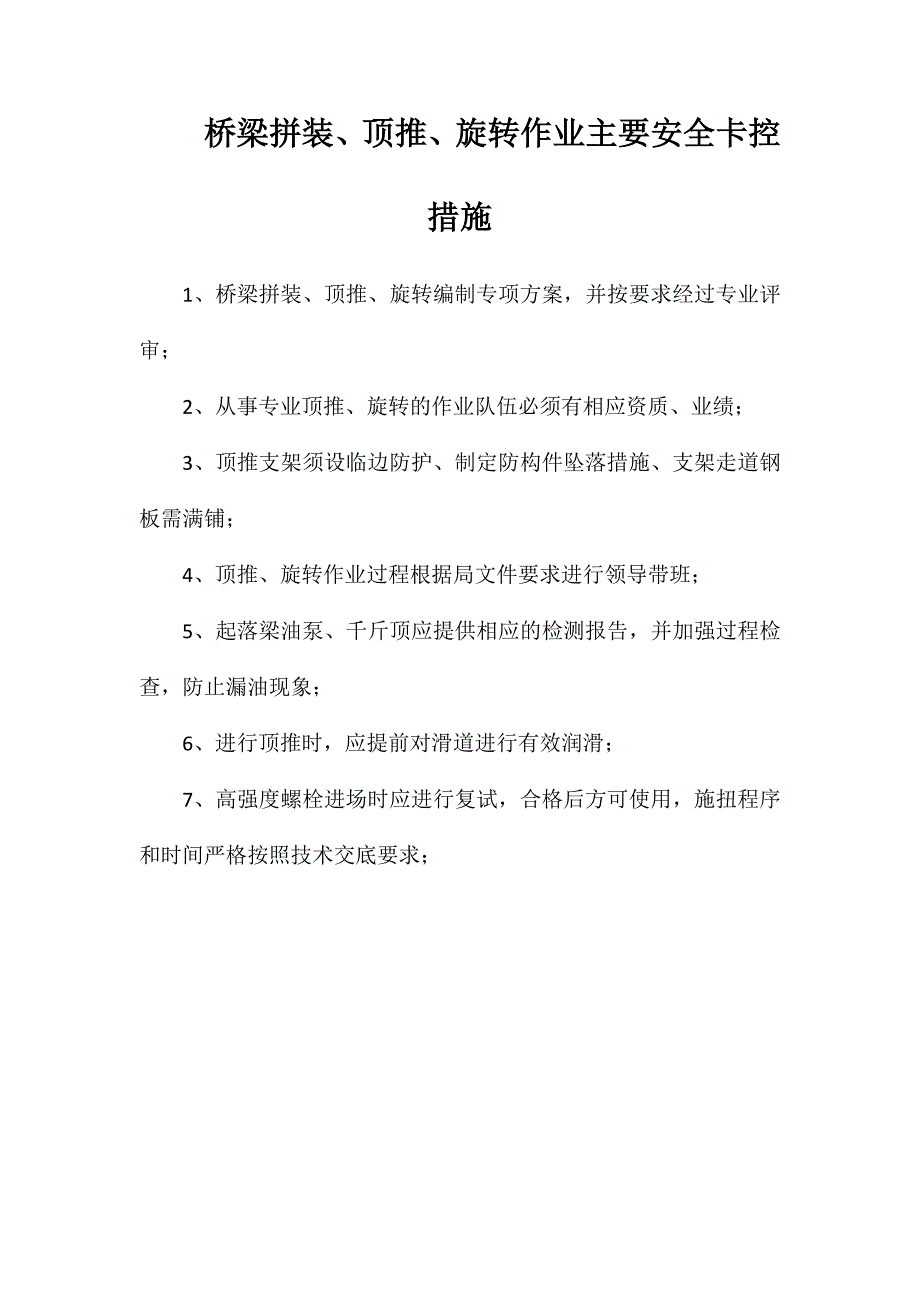 桥梁拼装、顶推、旋转作业主要安全卡控措施

1、桥梁拼装、顶推、旋转编制专项方案，并按要求经过专业评审；

2、从事专业顶推、旋转的作业队伍必须有相应资质、业绩；

3、顶推支架须设临边防护、制定防构件坠落措施、支架走道钢板需满铺；

4、顶推、旋转作业过程根据局文件要求进行领导带班；

5、起落梁油泵、千斤顶应提供相应的检测报告，并加强过程检查，防止漏油现象；

6、进行顶推时，应提前对滑道进行有效润滑；

7、高强度螺栓进场时应进行复试，合格后方可使用，施扭程序和时间严格按照技术交底要求；